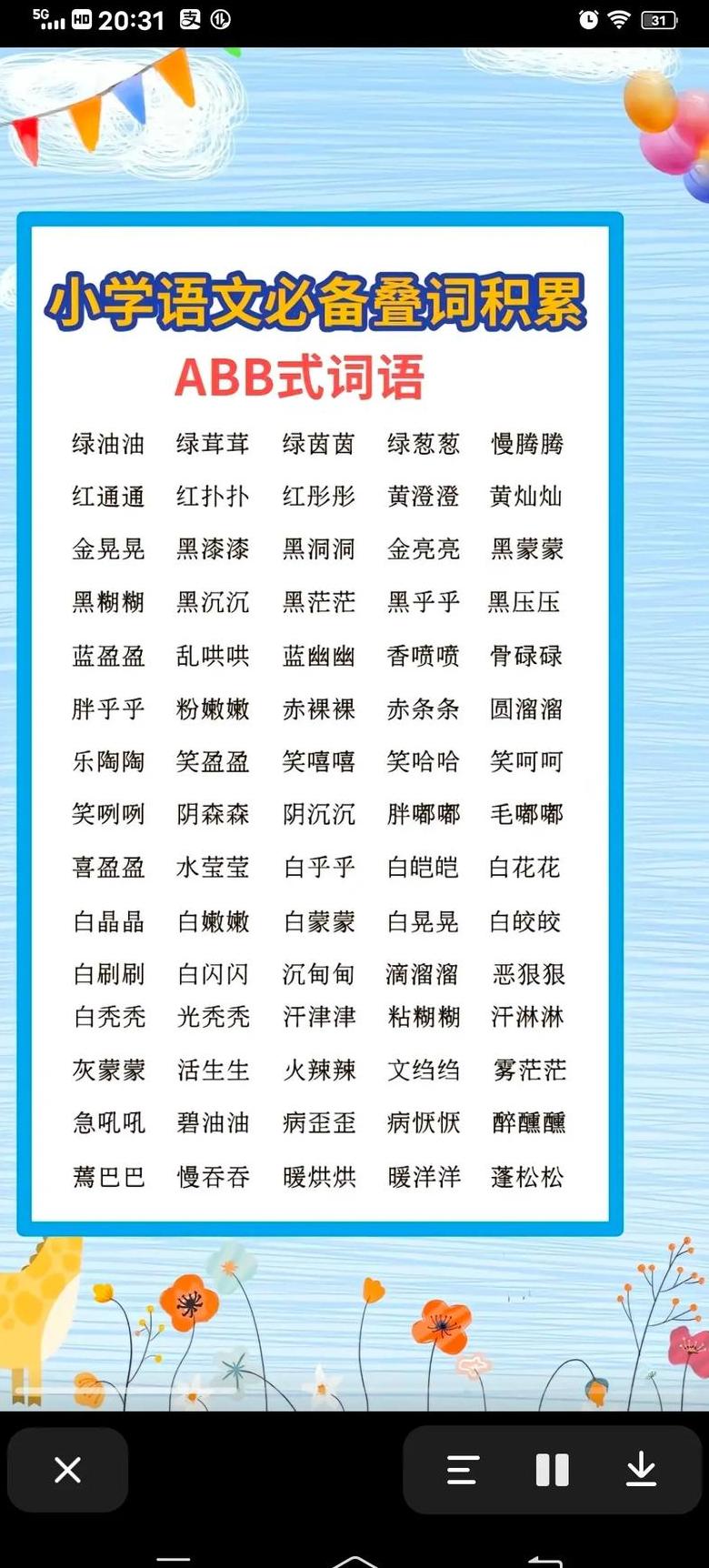 5G HD 20:31 31

小学语文必备叠词积累

ABB式词语

| | | | | |
|---|---|---|---|---|
| 绿油油 | 绿茸茸 | 绿茵茵 | 绿葱葱 | 慢腾腾 |
| 红通通 | 红扑扑 | 红彤彤 | 黄澄澄 | 黄灿灿 |
| 金晃晃 | 黑漆漆 | 黑洞洞 | 金亮亮 | 黑蒙蒙 |
| 黑糊糊 | 黑沉沉 | 黑茫茫 | 黑乎乎 | 黑压压 |
| 蓝盈盈 | 乱哄哄 | 蓝幽幽 | 香喷喷 | 骨碌碌 |
| 胖乎乎 | 粉嫩嫩 | 赤裸裸 | 赤条条 | 圆溜溜 |
| 乐陶陶 | 笑盈盈 | 笑嘻嘻 | 笑哈哈 | 笑呵呵 |
| 笑咧咧 | 阴森森 | 阴沉沉 | 胖嘟嘟 | 毛嘟嘟 |
| 喜盈盈 | 水莹莹 | 白乎乎 | 白皑皑 | 白花花 |
| 白晶晶 | 白嫩嫩 | 白蒙蒙 | 白晃晃 | 白皎皎 |
| 白刷刷 | 白闪闪 | 沉甸甸 | 滴溜溜 | 恶狠狠 |
| 白秃秃 | 光秃秃 | 汗津津 | 粘糊糊 | 汗淋淋 |
| 灰蒙蒙 | 活生生 | 火辣辣 | 文绉绉 | 雾茫茫 |
| 急吼吼 | 碧油油 | 病歪歪 | 病恹恹 | 醉醺醺 |
| 蔫巴巴 | 慢吞吞 | 暖烘烘 | 暖洋洋 | 蓬松松 |